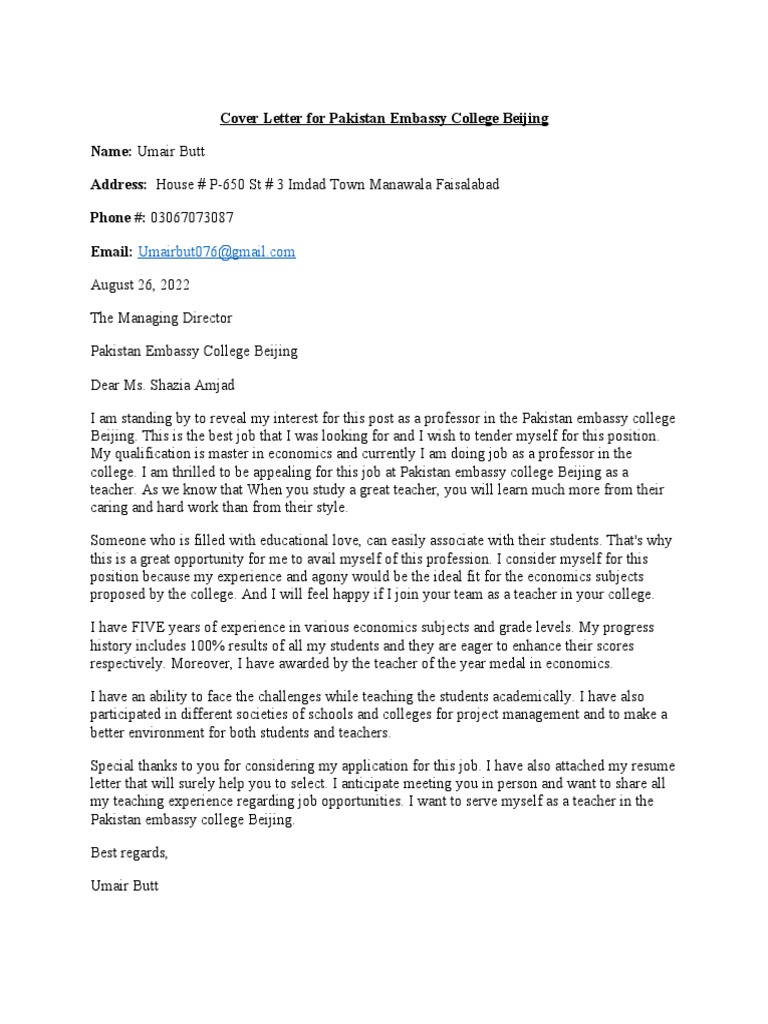 Cover Letter for Pakistan Embassy College Beijing

Name: Umair Butt

Address: House # P-650 St # 3 Imdad Town Manawala Faisalabad

Phone #: 03067073087

Email: Umairbut076@gmail.com

August 26, 2022

The Managing Director

Pakistan Embassy College Beijing

Dear Ms. Shazia Amjad

I am standing by to reveal my interest for this post as a professor in the Pakistan embassy college Beijing. This is the best job that I was looking for and I wish to tender myself for this position. My qualification is master in economics and currently I am doing job as a professor in the college. I am thrilled to be appealing for this job at Pakistan embassy college Beijing as a teacher. As we know that When you study a great teacher, you will learn much more from their caring and hard work than from their style.

Someone who is filled with educational love, can easily associate with their students. That's why this is a great opportunity for me to avail myself of this profession. I consider myself for this position because my experience and agony would be the ideal fit for the economics subjects proposed by the college. And I will feel happy if I join your team as a teacher in your college.

I have FIVE years of experience in various economics subjects and grade levels. My progress history includes 100% results of all my students and they are eager to enhance their scores respectively. Moreover, I have awarded by the teacher of the year medal in economics.

I have an ability to face the challenges while teaching the students academically. I have also participated in different societies of schools and colleges for project management and to make a better environment for both students and teachers.

Special thanks to you for considering my application for this job. I have also attached my resume letter that will surely help you to select. I anticipate meeting you in person and want to share all my teaching experience regarding job opportunities. I want to serve myself as a teacher in the Pakistan embassy college Beijing.

Best regards,

Umair Butt